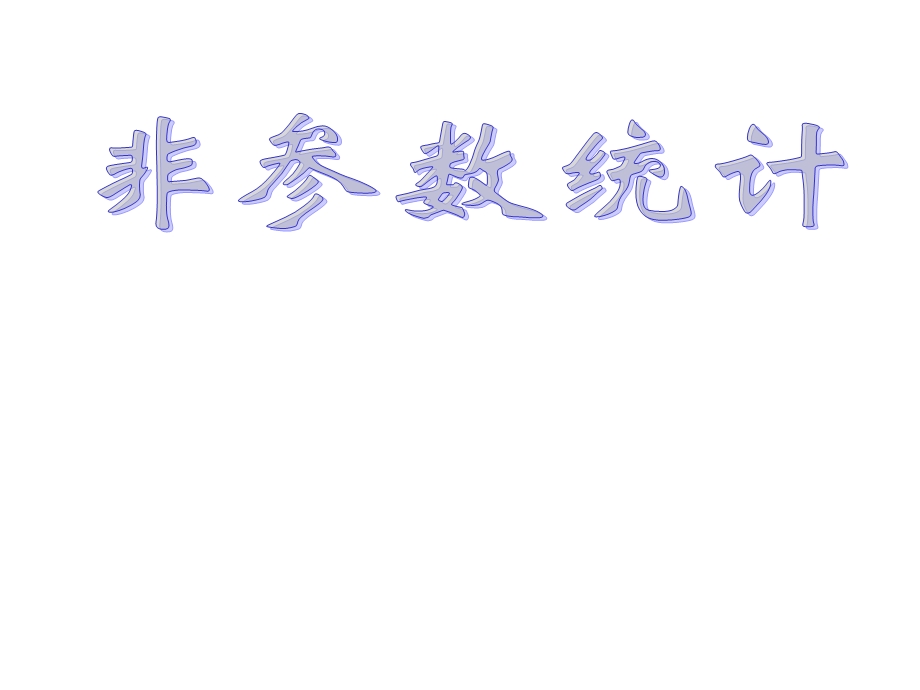 非参数统计